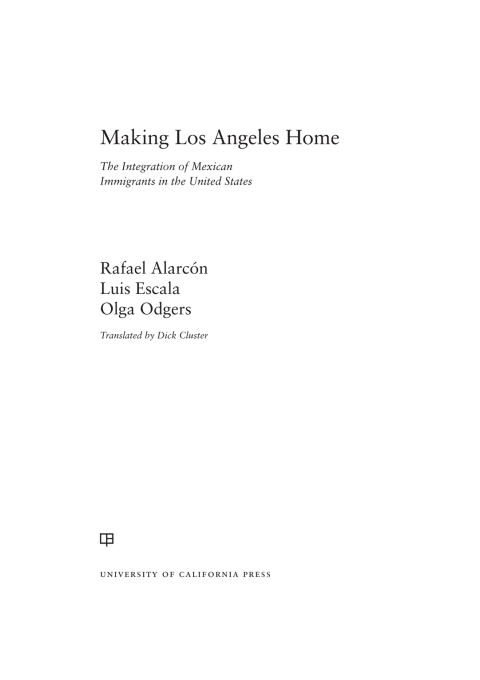 Making Los Angeles Home

The Integration of Mexican Immigrants in the United States

Rafael Alarcón
Luis Escala
Olga Odgers

Translated by Dick Cluster

UNIVERSITY OF CALIFORNIA PRESS